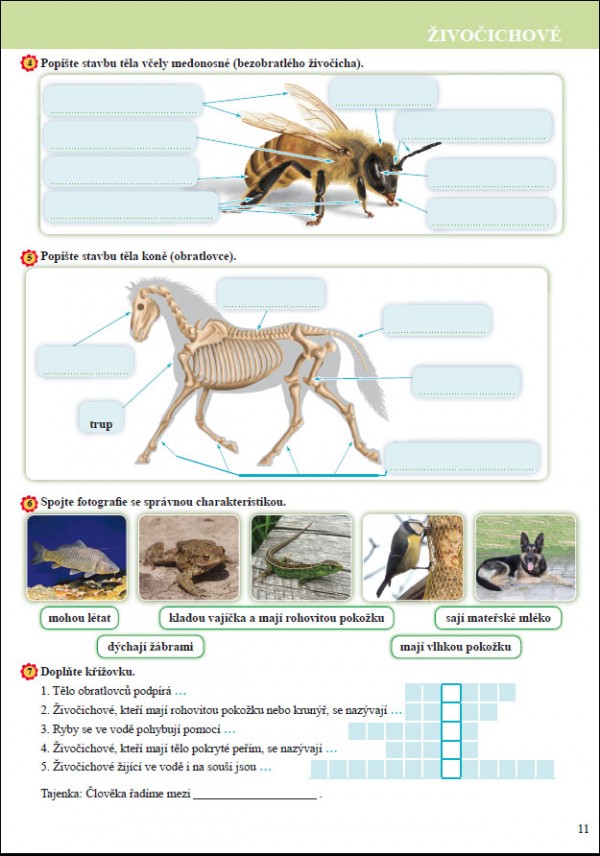 ŽIVOČICHOVÉ

4 Popište stavbu těla včely medonosné (bezobratlého živočicha).

5 Popište stavbu těla koně (obratlovce).

trup

6 Spojte fotografie se správnou charakteristikou.

mohou létat

kladou vajíčka a mají rohovitou pokožku

sají mateřské mléko

dýchají žábrami

mají vlhkou pokožku

7 Doplňte křížovku.

1. Tělo obratlovců podpírá ...
2. Živočichové, kteří mají rohovitou pokožku nebo krunýř, se nazývají ...
3. Ryby se ve vodě pohybují pomocí ...
4. Živočichové, kteří mají tělo pokryté peřím, se nazývají ...
5. Živočichové žijící ve vodě i na souši jsou ...

Tajenka: Člověka řadíme mezi ____ .

11